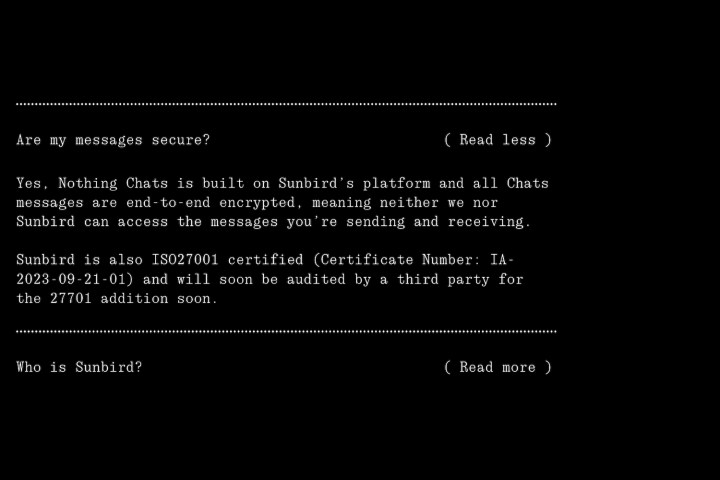 Are my messages secure? ( Read less )

Yes, Nothing Chats is built on Sunbird's platform and all Chats messages are end-to-end encrypted, meaning neither we nor Sunbird can access the messages you're sending and receiving.

Sunbird is also ISO27001 certified (Certificate Number: IA-2023-09-21-01) and will soon be audited by a third party for the 27701 addition soon.

Who is Sunbird? ( Read more )